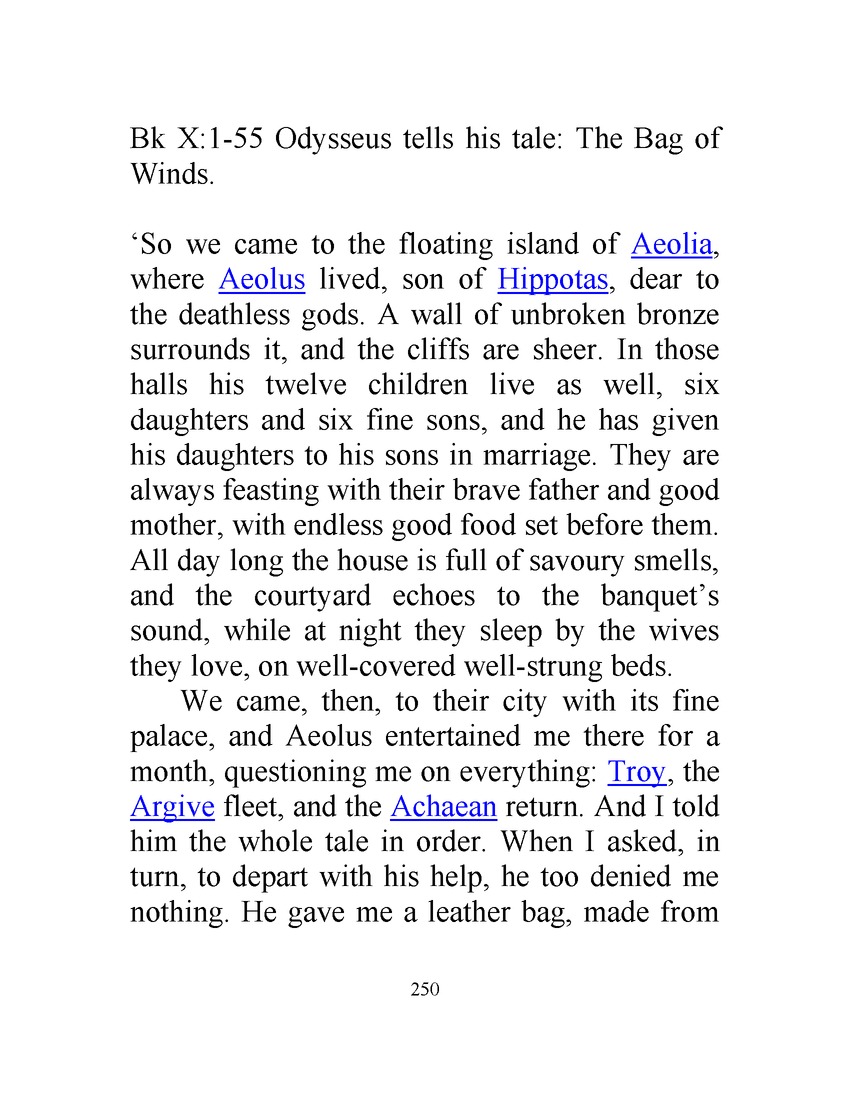 Bk X:1-55 Odysseus tells his tale: The Bag of Winds.

‘So we came to the floating island of Aeolia, where Aeolus lived, son of Hippotas, dear to the deathless gods. A wall of unbroken bronze surrounds it, and the cliffs are sheer. In those halls his twelve children live as well, six daughters and six fine sons, and he has given his daughters to his sons in marriage. They are always feasting with their brave father and good mother, with endless good food set before them. All day long the house is full of savoury smells, and the courtyard echoes to the banquet’s sound, while at night they sleep by the wives they love, on well-covered well-strung beds.

We came, then, to their city with its fine palace, and Aeolus entertained me there for a month, questioning me on everything: Troy, the Argive fleet, and the Achaean return. And I told him the whole tale in order. When I asked, in turn, to depart with his help, he too denied me nothing. He gave me a leather bag, made from

250